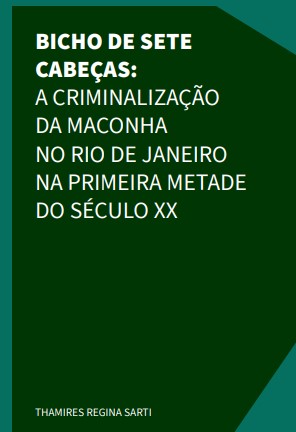 BICHO DE SETE CABEÇAS:
A CRIMINALIZAÇÃO DA MACONHA NO RIO DE JANEIRO NA PRIMEIRA METADE DO SÉCULO XX

THAMIRES REGINA SARTI